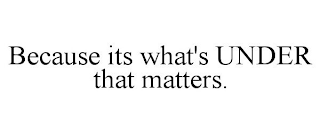 Because its what's UNDER that matters.